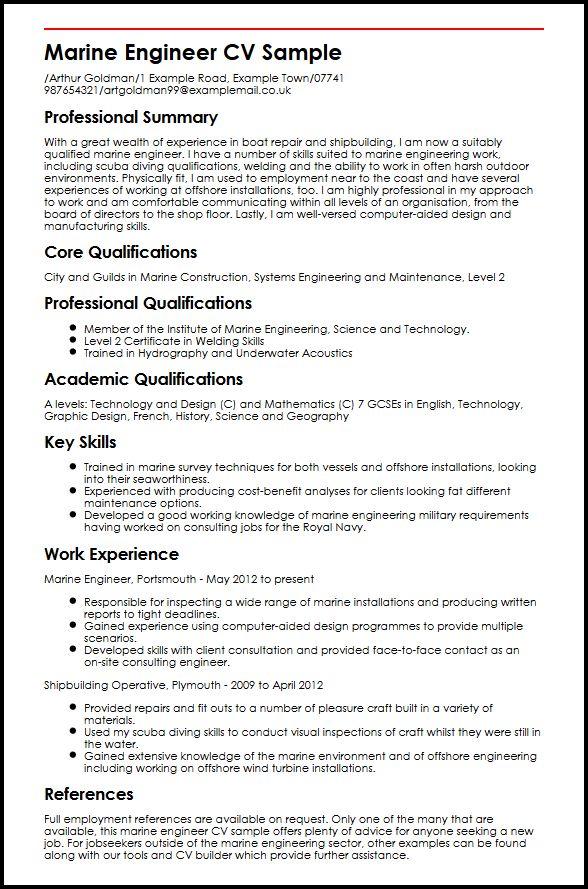 Marine Engineer CV Sample

/Arthur Goldman/1 Example Road, Example Town/07741 987654321/artgoldman99@examplemail.co.uk

Professional Summary

With a great wealth of experience in boat repair and shipbuilding, I am now a suitably qualified marine engineer. I have a number of skills suited to marine engineering work, including scuba diving qualifications, welding and the ability to work in often harsh outdoor environments. Physically fit, I am used to employment near to the coast and have several experiences of working at offshore installations, too. I am highly professional in my approach to work and am comfortable communicating within all levels of an organisation, from the board of directors to the shop floor. Lastly, I am well-versed computer-aided design and manufacturing skills.

Core Qualifications

City and Guilds in Marine Construction, Systems Engineering and Maintenance, Level 2

Professional Qualifications

- Member of the Institute of Marine Engineering, Science and Technology.
- Level 2 Certificate in Welding Skills
- Trained in Hydrography and Underwater Acoustics

Academic Qualifications

A levels: Technology and Design (C) and Mathematics (C) 7 GCSEs in English, Technology, Graphic Design, French, History, Science and Geography

Key Skills

- Trained in marine survey techniques for both vessels and offshore installations, looking into their seaworthiness.
- Experienced with producing cost-benefit analyses for clients looking fat different maintenance options.
- Developed a good working knowledge of marine engineering military requirements having worked on consulting jobs for the Royal Navy.

Work Experience

Marine Engineer, Portsmouth - May 2012 to present

- Responsible for inspecting a wide range of marine installations and producing written reports to tight deadlines.
- Gained experience using computer-aided design programmes to provide multiple scenarios.
- Developed skills with client consultation and provided face-to-face contact as an on-site consulting engineer.

Shipbuilding Operative, Plymouth - 2009 to April 2012

- Provided repairs and fit outs to a number of pleasure craft built in a variety of materials.
- Used my scuba diving skills to conduct visual inspections of craft whilst they were still in the water.
- Gained extensive knowledge of the marine environment and of offshore engineering including working on offshore wind turbine installations.

References

Full employment references are available on request. Only one of the many that are available, this marine engineer CV sample offers plenty of advice for anyone seeking a new job. For jobseekers outside of the marine engineering sector, other examples can be found along with our tools and CV builder which provide further assistance.